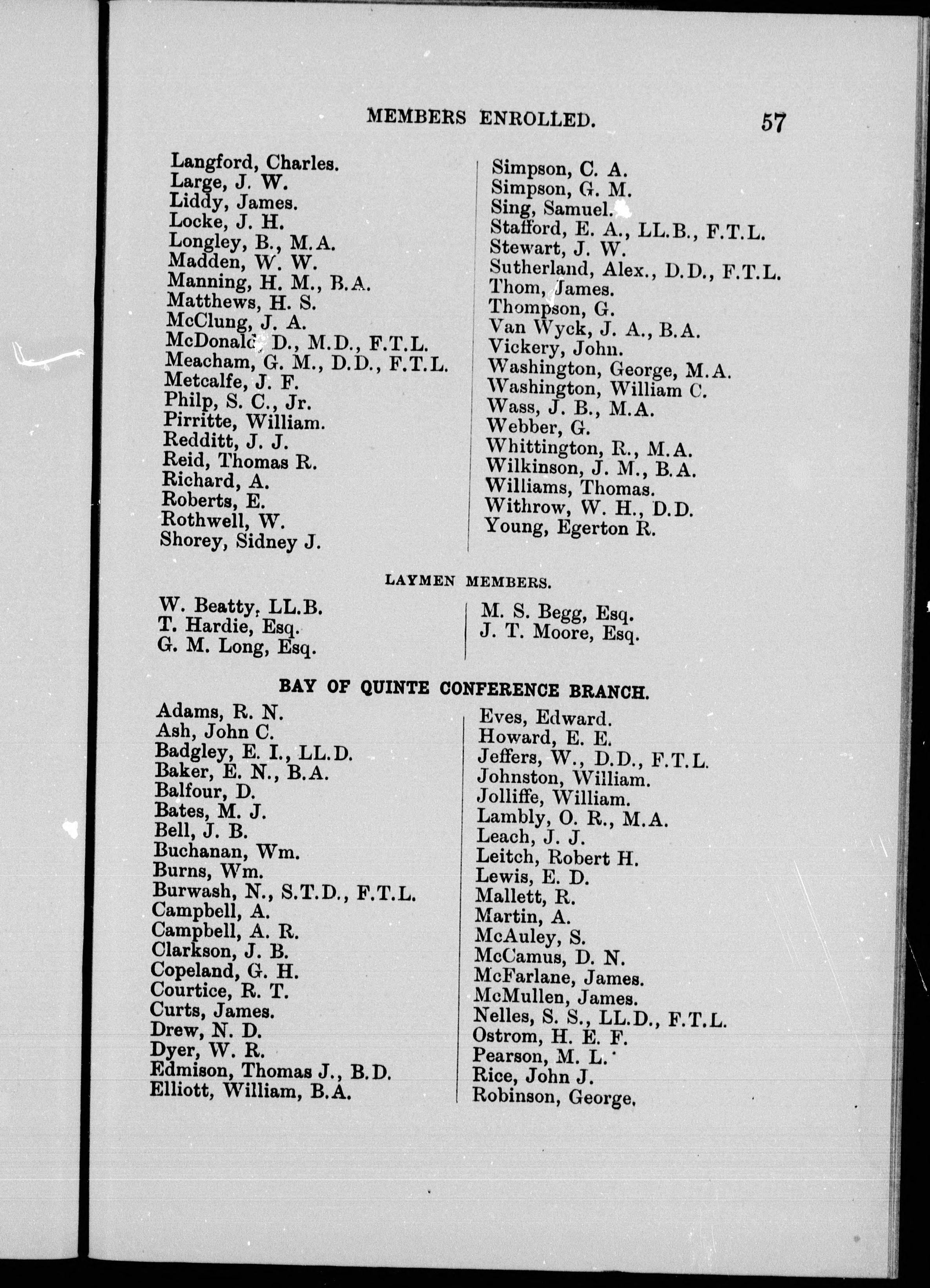 MEMBERS ENROLLED. 57

Langford, Charles.
Large, J. W.
Liddy, James.
Locke, J. H.
Longley, B., M.A.
Madden, W. W.
Manning, H. M., B.A.
Matthews, H. S.
McClung, J. A.
McDonald, D., M.D., F.T.L.
Meacham, G. M., D.D., F.T.L.
Metcalfe, J. F.
Philp, S. C., Jr.
Pirritte, William.
Redditt, J. J.
Reid, Thomas R.
Richard, A.
Roberts, E.
Rothwell, W.
Shorey, Sidney J.

Simpson, C. A.
Simpson, G. M.
Sing, Samuel.
Stafford, E. A., LL.B., F.T.L.
Stewart, J. W.
Sutherland, Alex., D.D., F.T.L.
Thom, James.
Thompson, G.
Van Wyck, J. A., B.A.
Vickery, John.
Washington, George, M.A.
Washington, William C.
Wass, J. B., M.A.
Webber, G.
Whittington, R., M.A.
Wilkinson, J. M., B.A.
Williams, Thomas.
Withrow, W. H., D.D.
Young, Egerton R.

LAYMEN MEMBERS.

W. Beatty, LL.B.
T. Hardie, Esq.
G. M. Long, Esq.

M. S. Begg, Esq.
J. T. Moore, Esq.

BAY OF QUINTE CONFERENCE BRANCH.

Adams, R. N.
Ash, John C.
Badgley, E. I., LL.D.
Baker, E. N., B.A.
Balfour, D.
Bates, M. J.
Bell, J. B.
Buchanan, Wm.
Burns, Wm.
Burwash, N., S.T.D., F.T.L.
Campbell, A.
Campbell, A. R.
Clarkson, J. B.
Copeland, G. H.
Courtice, R. T.
Curts, James.
Drew, N. D.
Dyer, W. R.
Edmison, Thomas J., B.D.
Elliott, William, B.A.

Eves, Edward.
Howard, E. E.
Jeffers, W., D.D., F.T.L.
Johnston, William.
Jolliffe, William.
Lambly, O. R., M.A.
Leach, J. J.
Leitch, Robert H.
Lewis, E. D.
Mallett, R.
Martin, A.
McAuley, S.
McCamus, D. N.
McFarlane, James.
McMullen, James.
Nelles, S. S., LL.D., F.T.L.
Ostrom, H. E. F.
Pearson, M. L.
Rice, John J.
Robinson, George.